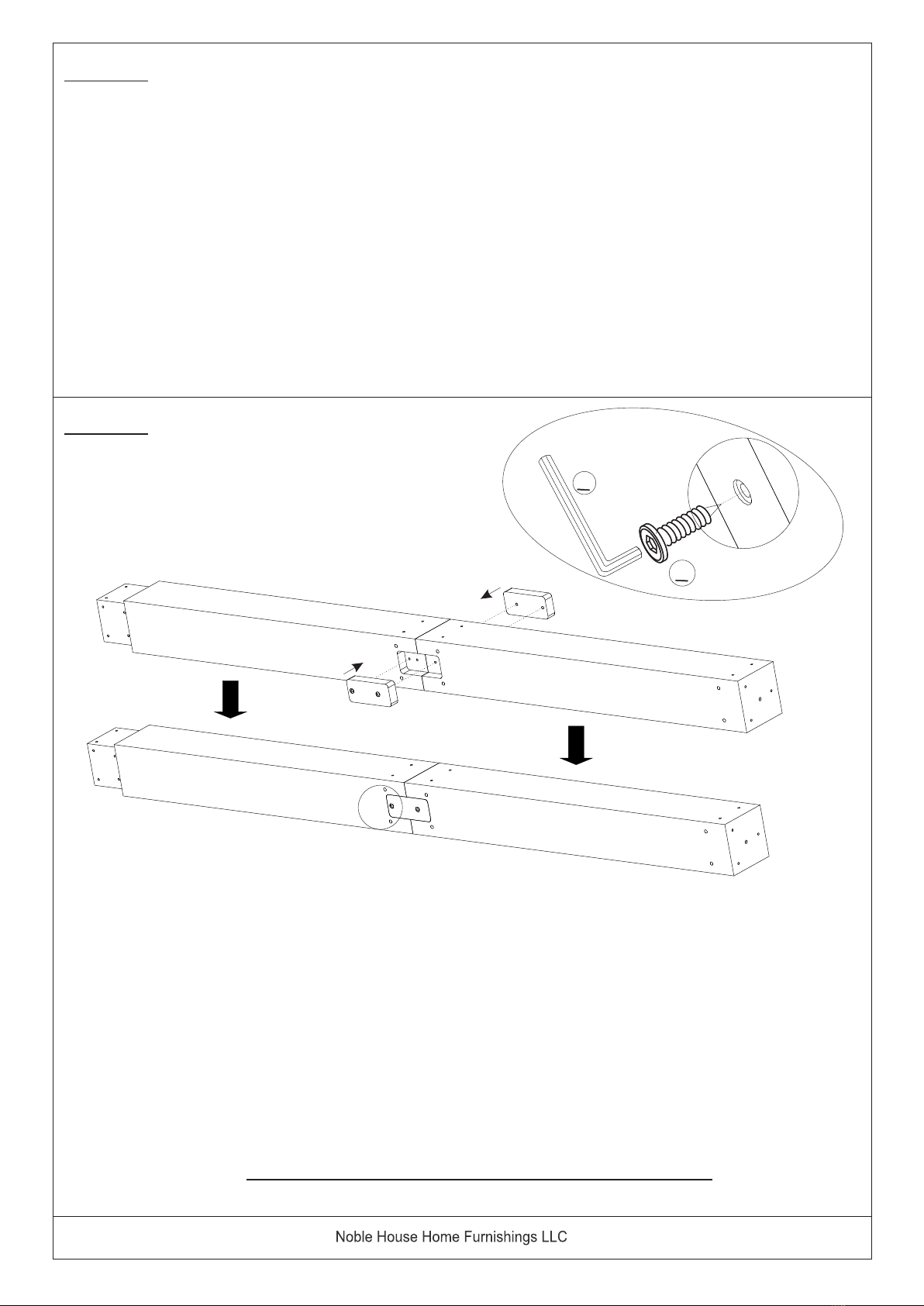 Noble House Home Furnishings LLC